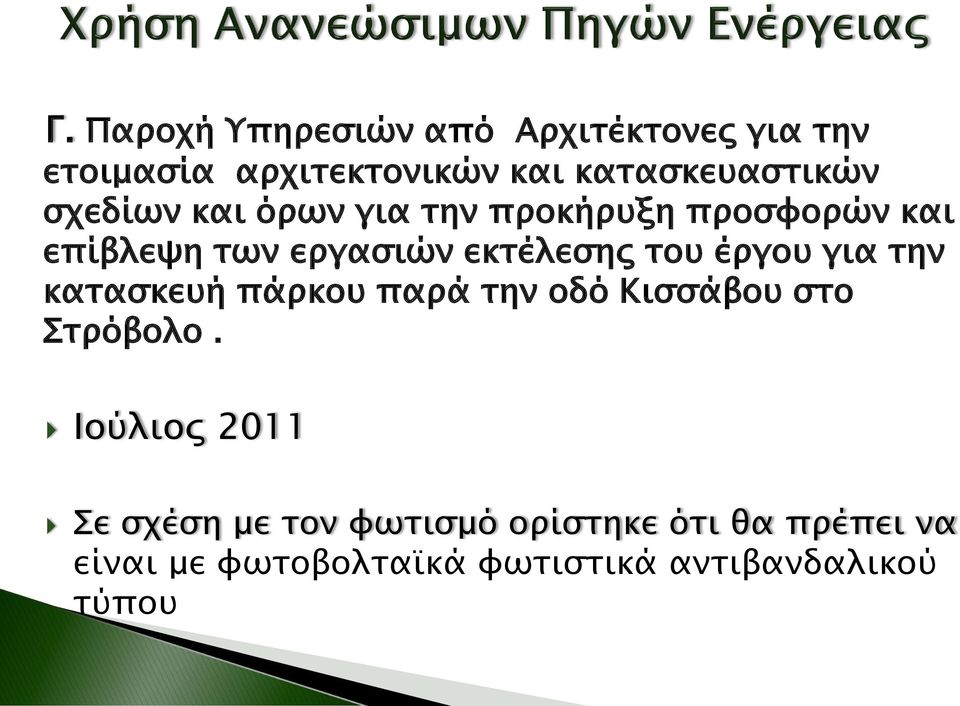 Χρήση Ανανεώσιμων Πηγών Ενέργειας

Γ. Παροχή Υπηρεσιών από Αρχιτέκτονες για την ετοιμασία αρχιτεκτονικών και κατασκευαστικών σχεδίων και όρων για την προκήρυξη προσφορών και επίβλεψη των εργασιών εκτέλεσης του έργου για την κατασκευή πάρκου παρά την οδό Κισσάβου στο Στρόβολο .

Ιούλιος 2011

Σε σχέση με τον φωτισμό ορίστηκε ότι θα πρέπει να είναι με φωτοβολταϊκά φωτιστικά αντιβανδαλικού τύπου